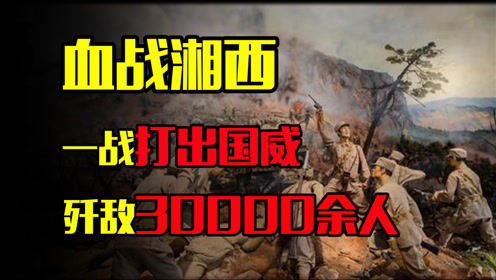 血战湘西

一战打出国威

歼敌30000余人